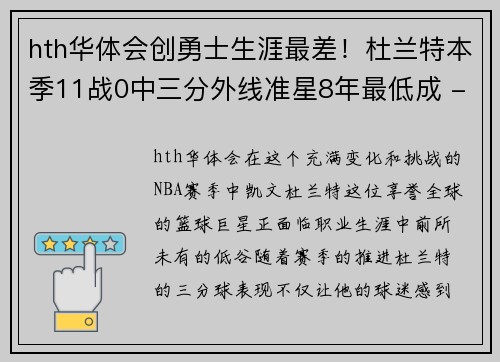 hth华体会创勇士生涯最差！杜兰特本季11战0中三分外线准星8年最低成 -

hth华体会在这个充满变化和挑战的NBA赛季中凯文杜兰特这位享誉全球的篮球巨星正面临职业生涯中前所未有的低谷随着赛季的推进杜兰特的三分球表现不仅让他的球迷感到